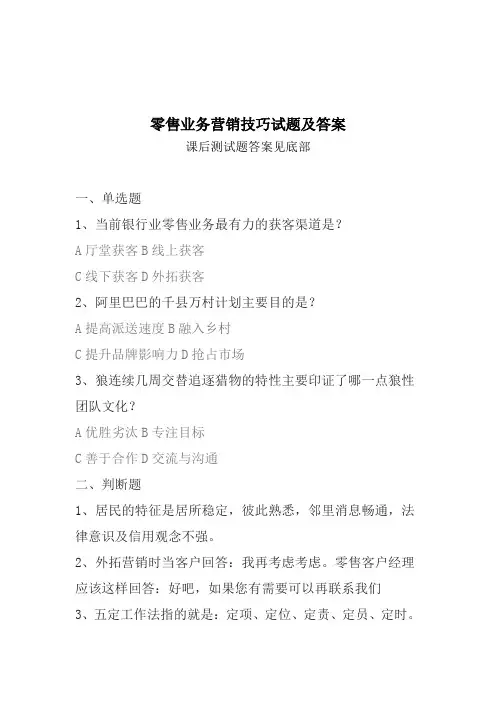 零售业务营销技巧试题及答案
课后测试题答案见底部

一、单选题

1、当前银行业零售业务最有力的获客渠道是？

A 厅堂获客 B 线上获客

C 线下获客 D 外拓获客

2、阿里巴巴的千县万村计划主要目的是？

A 提高派送速度 B 融入乡村

C 提升品牌影响力 D 抢占市场

3、狼连续几周交替追逐猎物的特性主要印证了哪一点狼性团队文化？

A 优胜劣汰 B 专注目标

C 善于合作 D 交流与沟通

二、判断题

1、居民的特征是居所稳定，彼此熟悉，邻里消息畅通，法律意识及信用观念不强。

2、外拓营销时当客户回答：我再考虑考虑。零售客户经理应该这样回答：好吧，如果您有需要可以再联系我们

3、五定工作法指的就是：定项、定位、定责、定员、定时。